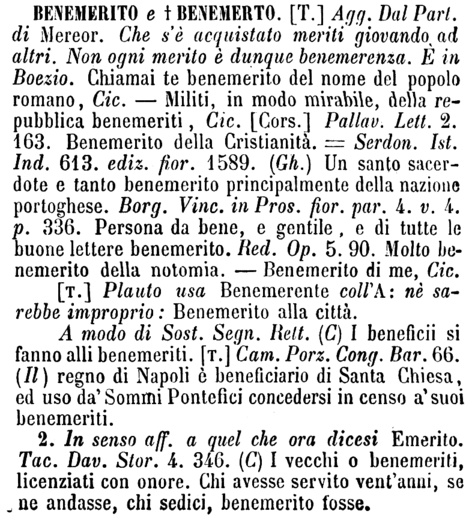 BENEMERITO e † BENEMERTO. [T.] Agg. Dal Part. di Mereor. Che s'è acquistato meriti giovando ad altri. Non ogni merito è dunque benemerenza. È in Boezio. Chiamai te benemerito del nome del popolo romano, Cic. — Militi, in modo mirabile, della repubblica benemeriti, Cic. [Cors.] Pallav. Lett. 2. 163. Benemerito della Cristianità. = Serdon. Ist. Ind. 613. ediz. fior. 1589. (Gh.) Un santo sacerdote e tanto benemerito principalmente della nazione portoghese. Borg. Vinc. in Pros. fior. par. 4. v. 4. p. 336. Persona da bene, e gentile, e di tutte le buone lettere benemerito. Red. Op. 5. 90. Molto benemerito della notomia. — Benemerito di me, Cic.

[T.] Plauto usa Benemerente coll'A: nè sarebbe improprio: Benemerito alla città.

A modo di Sost. Segn. Rett. (C) I beneficii si fanno alli benemeriti. [T.] Cam. Porz. Cong. Bar. 66. (Il) regno di Napoli è beneficiario di Santa Chiesa, ed uso da' Sommi Pontefici concedersi in censo a' suoi benemeriti.

2. In senso aff. a quel che ora dicesi Emerito. Tac. Dav. Stor. 4. 346. (C) I vecchi o benemeriti, licenziati con onore. Chi avesse servito vent'anni, se ne andasse, chi sedici, benemerito fosse.